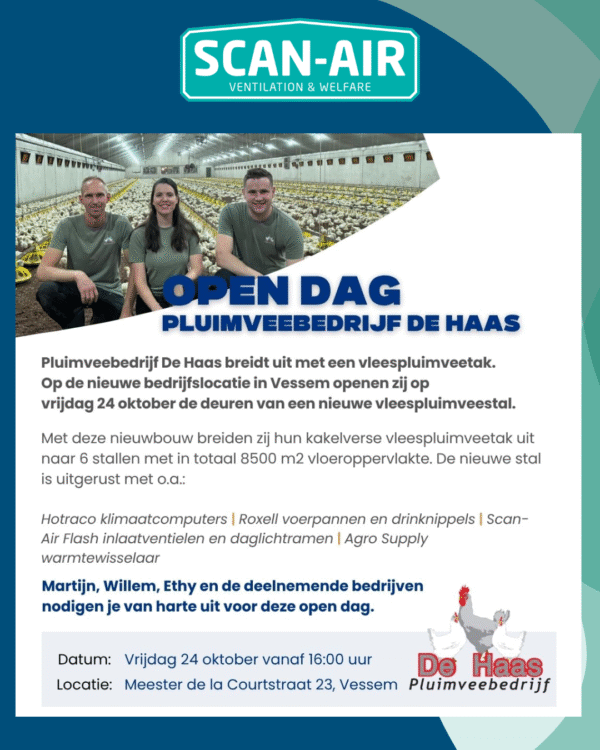 SCAN-AIR
VENTILATION & WELFARE

OPEN DAG
PLUIMVEEBEDRIJF DE HAAS

Pluimveebedrijf De Haas breidt uit met een vleespluimveetak. Op de nieuwe bedrijfslocatie in Vessem openen zij op vrijdag 24 oktober de deuren van een nieuwe vleespluimveestal.

Met deze nieuwbouw breiden zij hun kakelverse vleespluimveetak uit naar 6 stallen met in totaal 8500 m2 vloeroppervlakte. De nieuwe stal is uitgerust met o.a.:

Hotraco klimaatcomputers | Roxell voerpannen en drinknippels | Scan-Air Flash inlaatventielen en daglichtramen | Agro Supply warmtewisselaar

Martijn, Willem, Ethy en de deelnemende bedrijven nodigen je van harte uit voor deze open dag.

Datum: Vrijdag 24 oktober vanaf 16:00 uur
Locatie: Meester de la Courtstraat 23, Vessem

De Haas
Pluimveebedrijf